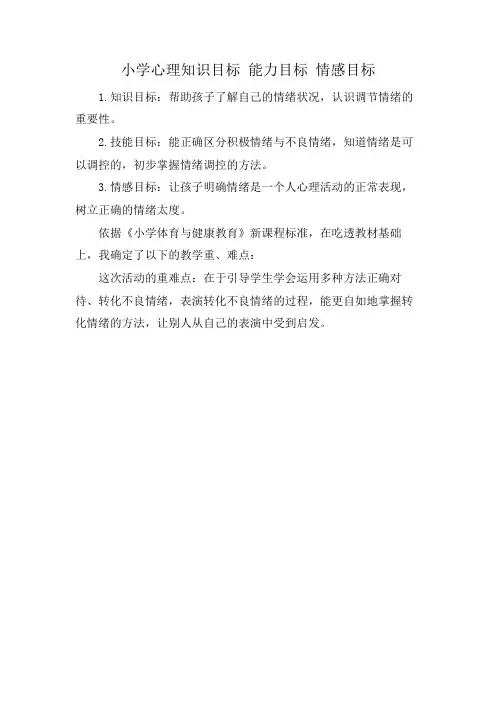 小学心理知识目标 能力目标 情感目标

1.知识目标：帮助孩子了解自己的情绪状况，认识调节情绪的重要性。

2.技能目标：能正确区分积极情绪与不良情绪，知道情绪是可以调控的，初步掌握情绪调控的方法。

3.情感目标：让孩子明确情绪是一个人心理活动的正常表现，树立正确的情绪太度。

依据《小学体育与健康教育》新课程标准，在吃透教材基础上，我确定了以下的教学重、难点：

这次活动的重难点：在于引导学生学会运用多种方法正确对待、转化不良情绪，表演转化不良情绪的过程，能更自如地掌握转化情绪的方法，让别人从自己的表演中受到启发。